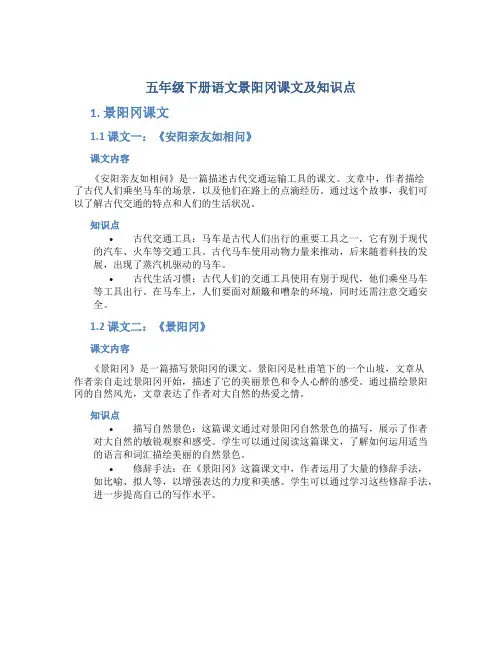 五年级下册语文景阳冈课文及知识点

1. 景阳冈课文

1.1 课文一：《安阳亲友如相问》

课文内容

《安阳亲友如相问》是一篇描述古代交通运输工具的课文。文章中，作者描绘了古代人们乘坐马车的场景，以及他们在路上的点滴经历。通过这个故事，我们可以了解古代交通的特点和人们的生活状况。

知识点

• 古代交通工具：马车是古代人们出行的重要工具之一，它有别于现代的汽车、火车等交通工具。古代马车使用动物力量来推动，后来随着科技的发展，出现了蒸汽机驱动的马车。

• 古代生活习惯：古代人们的交通工具使用有别于现代，他们乘坐马车等工具出行。在马车上，人们要面对颠簸和嘈杂的环境，同时还需注意交通安全。

1.2 课文二：《景阳冈》

课文内容

《景阳冈》是一篇描写景阳冈的课文。景阳冈是杜甫笔下的一个山坡，文章从作者亲自走过景阳冈开始，描述了它的美丽景色和令人心醉的感受。通过描绘景阳冈的自然风光，文章表达了作者对大自然的热爱之情。

知识点

• 描写自然景色：这篇课文通过对景阳冈自然景色的描写，展示了作者对大自然的敏锐观察和感受。学生可以通过阅读这篇课文，了解如何运用适当的语言和词汇描绘美丽的自然景色。

• 修辞手法：在《景阳冈》这篇课文中，作者运用了大量的修辞手法，如比喻、拟人等，以增强表达的力度和美感。学生可以通过学习这些修辞手法，进一步提高自己的写作水平。